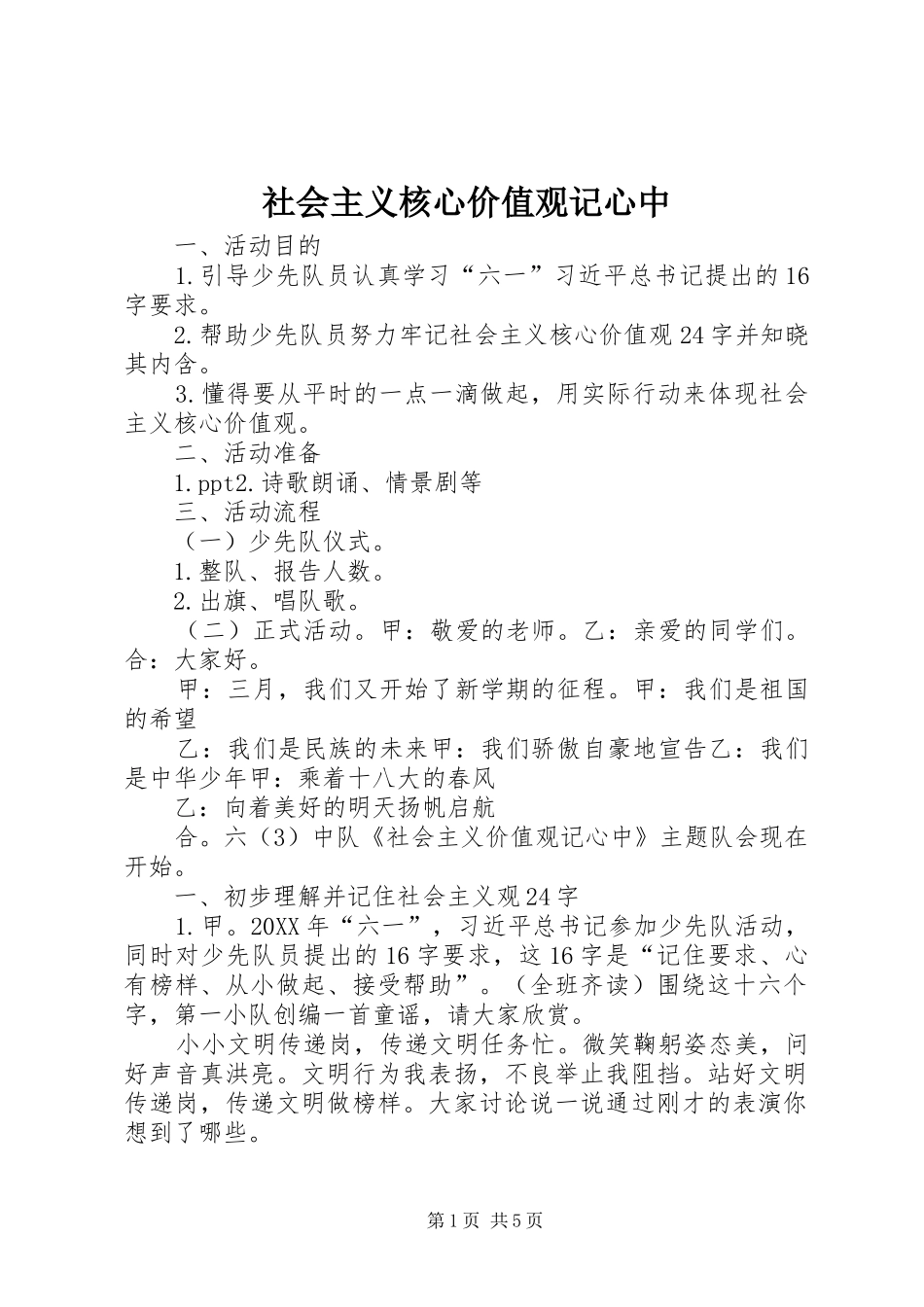 社会主义核心价值观记心中

一、活动目的

1.引导少先队员认真学习“六一”习近平总书记提出的16字要求。

2.帮助少先队员努力牢记社会主义核心价值观24字并知晓其内含。

3.懂得要从平时的一点一滴做起，用实际行动来体现社会主义核心价值观。

二、活动准备

1.ppt2.诗歌朗诵、情景剧等

三、活动流程

（一）少先队仪式。

1.整队、报告人数。

2.出旗、唱队歌。

（二）正式活动。甲：敬爱的老师。乙：亲爱的同学们。合：大家好。

甲：三月，我们又开始了新学期的征程。甲：我们是祖国的希望

乙：我们是民族的未来甲：我们骄傲自豪地宣告乙：我们是中华少年甲：乘着十八大的春风

乙：向着美好的明天扬帆启航

合。六（3）中队《社会主义价值观记心中》主题队会现在开始。

一、初步理解并记住社会主义观24字

1.甲。20XX年“六一”，习近平总书记参加少先队活动，同时对少先队员提出的16字要求，这16字是“记住要求、心有榜样、从小做起、接受帮助”。（全班齐读）围绕这十六个字，第一小队创编一首童谣，请大家欣赏。

小小文明传递岗，传递文明任务忙。微笑鞠躬姿态美，问好声音真洪亮。文明行为我表扬，不良举止我阻挡。站好文明传递岗，传递文明做榜样。大家讨论说一说通过刚才的表演你想到了哪些。

第1页 共5页